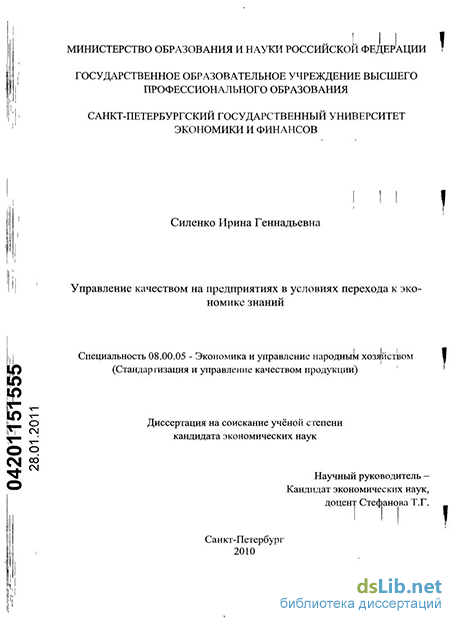 МИНИСТЕРСТВО ОБРАЗОВАНИЯ И НАУКИ РОССИЙСКОЙ ФЕДЕРАЦИИ

ГОСУДАРСТВЕННОЕ ОБРАЗОВАТЕЛЬНОЕ УЧРЕЖДЕНИЕ ВЫСШЕГО ПРОФЕССИОНАЛЬНОГО ОБРАЗОВАНИЯ

САНКТ-ПЕТЕРБУРГСКИЙ ГОСУДАРСТВЕННЫЙ УНИВЕРСИТЕТ ЭКОНОМИКИ И ФИНАНСОВ

Силенко Ирина Геннадьевна

Управление качеством на предприятиях в условиях перехода к экономике знаний

Специальность 08.00.05 - Экономика и управление народным хозяйством (Стандартизация и управление качеством продукции)

Диссертация на соискание учёной степени кандидата экономических наук

Научный руководитель – Кандидат экономических наук, доцент Стефанова Т.Г.

Санкт-Петербург
2010

04201151555
28.01.2011

dsLib.net
библиотека диссертаций